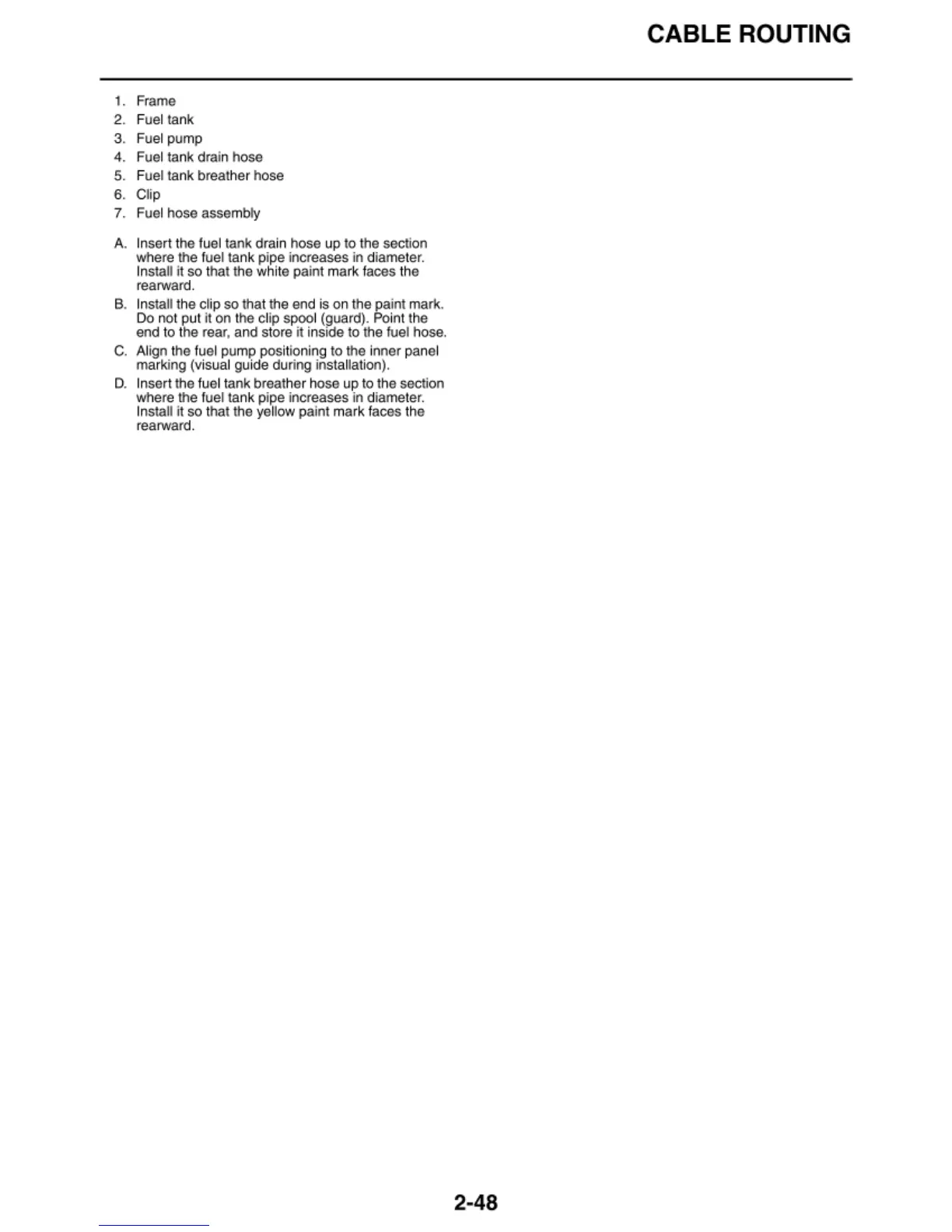 CABLE ROUTING

1. Frame
2. Fuel tank
3. Fuel pump
4. Fuel tank drain hose
5. Fuel tank breather hose
6. Clip
7. Fuel hose assembly

A. Insert the fuel tank drain hose up to the section where the fuel tank pipe increases in diameter. Install it so that the white paint mark faces the rearward.
B. Install the clip so that the end is on the paint mark. Do not put it on the clip spool (guard). Point the end to the rear, and store it inside to the fuel hose.
C. Align the fuel pump positioning to the inner panel marking (visual guide during installation).
D. Insert the fuel tank breather hose up to the section where the fuel tank pipe increases in diameter. Install it so that the yellow paint mark faces the rearward.

2-48